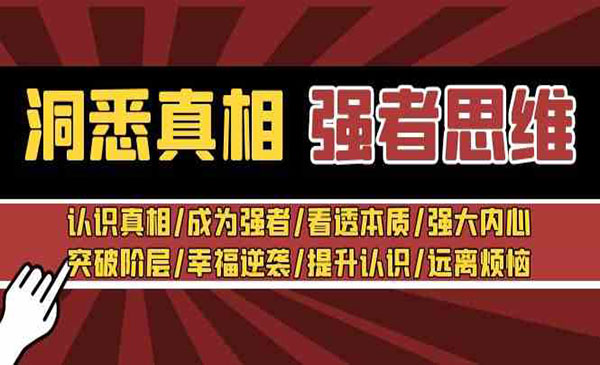 洞悉真相 强者思维

认识真相/成为强者/看透本质/强大内心
突破阶层/幸福逆袭/提升认识/远离烦恼